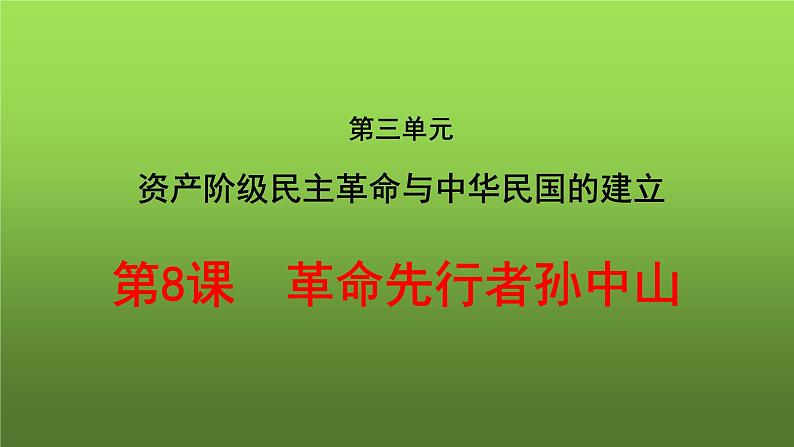 第三单元

资产阶级民主革命与中华民国的建立

第8课　革命先行者孙中山